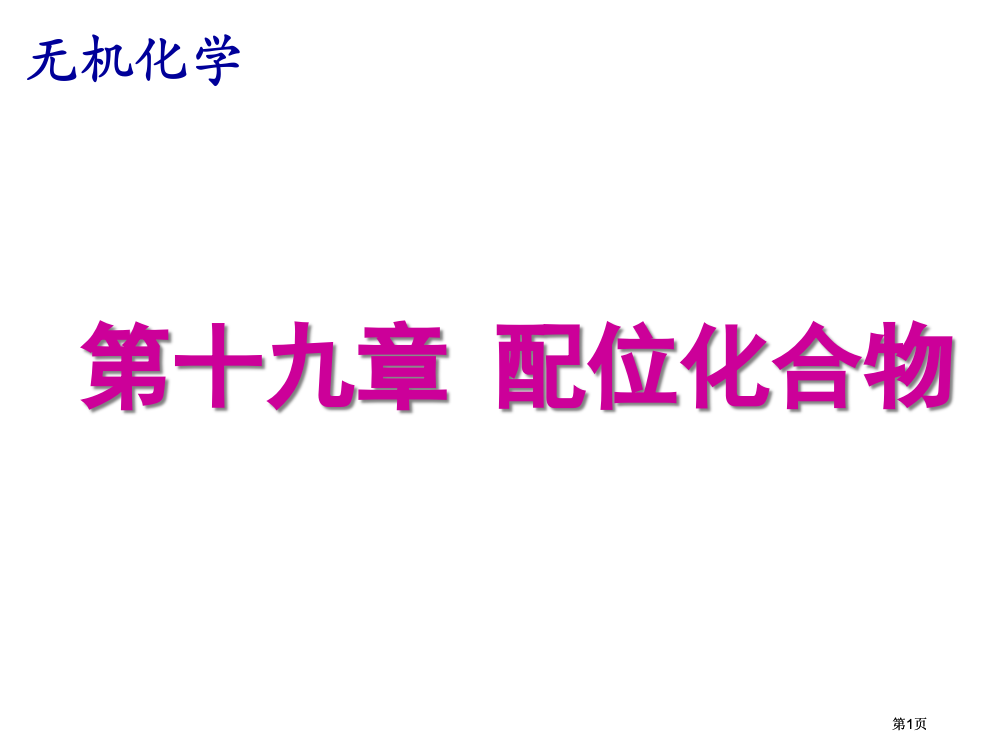 无机化学

第十九章 配位化合物

第1页